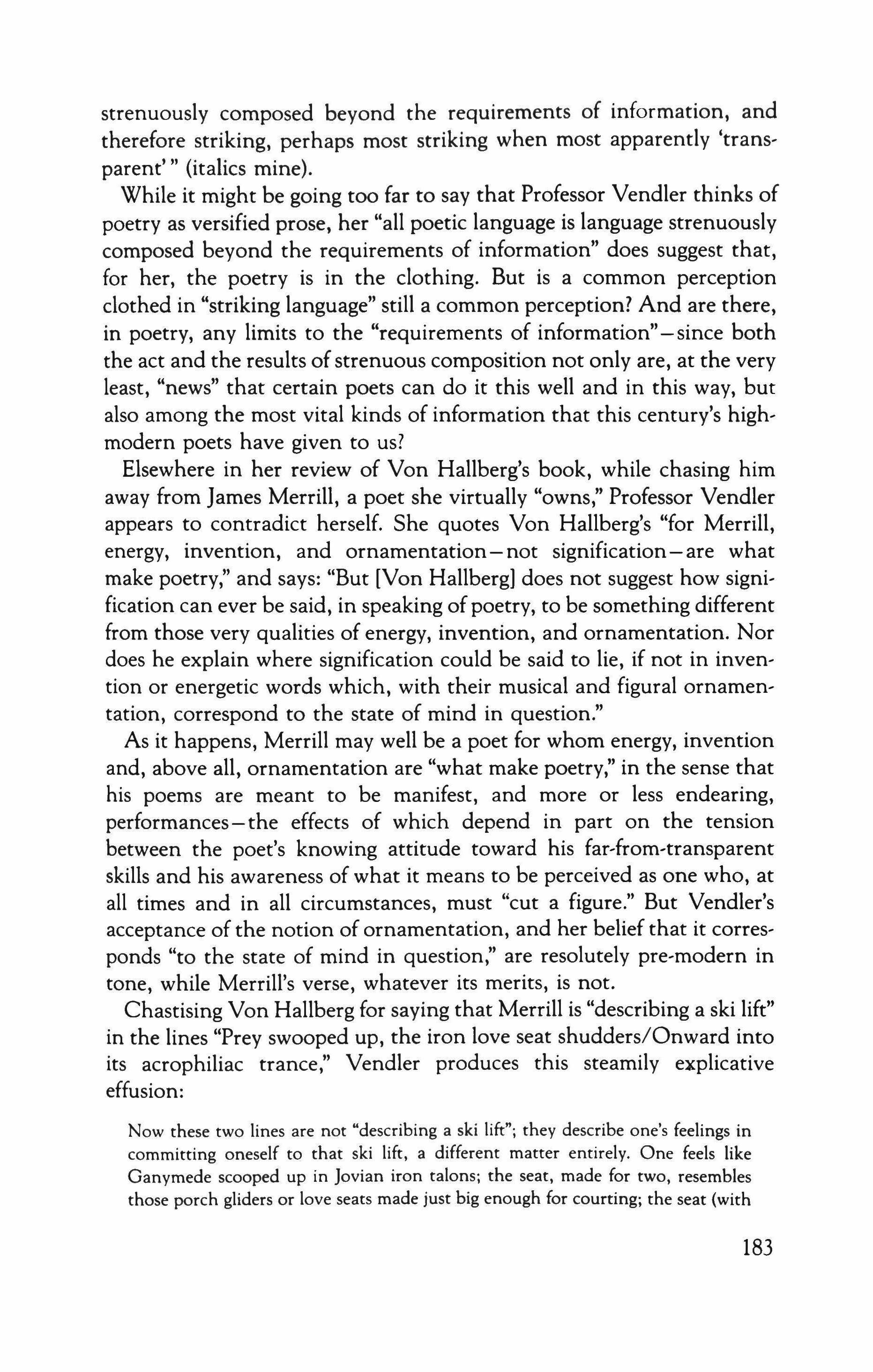 strenuously composed beyond the requirements of information, and therefore striking, perhaps most striking when most apparently 'transparent' " (italics mine).

While it might be going too far to say that Professor Vendler thinks of poetry as versified prose, her "all poetic language is language strenuously composed beyond the requirements of information" does suggest that, for her, the poetry is in the clothing. But is a common perception clothed in "striking language" still a common perception? And are there, in poetry, any limits to the "requirements of information"—since both the act and the results of strenuous composition not only are, at the very least, "news" that certain poets can do it this well and in this way, but also among the most vital kinds of information that this century's high-modern poets have given to us?

Elsewhere in her review of Von Hallberg's book, while chasing him away from James Merrill, a poet she virtually "owns," Professor Vendler appears to contradict herself. She quotes Von Hallberg's "for Merrill, energy, invention, and ornamentation—not signification—are what make poetry," and says: "But [Von Hallberg] does not suggest how signification can ever be said, in speaking of poetry, to be something different from those very qualities of energy, invention, and ornamentation. Nor does he explain where signification could be said to lie, if not in invention or energetic words which, with their musical and figural ornamentation, correspond to the state of mind in question."

As it happens, Merrill may well be a poet for whom energy, invention and, above all, ornamentation are "what make poetry," in the sense that his poems are meant to be manifest, and more or less endearing, performances—the effects of which depend in part on the tension between the poet's knowing attitude toward his far-from-transparent skills and his awareness of what it means to be perceived as one who, at all times and in all circumstances, must "cut a figure." But Vendler's acceptance of the notion of ornamentation, and her belief that it corresponds "to the state of mind in question," are resolutely pre-modern in tone, while Merrill's verse, whatever its merits, is not.

Chastising Von Hallberg for saying that Merrill is "describing a ski lift" in the lines "Prey swooped up, the iron love seat shudders/Onward into its acrophiliac trance," Vendler produces this steamily explicative effusion:

Now these two lines are not "describing a ski lift"; they describe one's feelings in committing oneself to that ski lift, a different matter entirely. One feels like Ganymede scooped up in Jovian iron talons; the seat, made for two, resembles those porch gliders or love seats made just big enough for courting; the seat (with

183